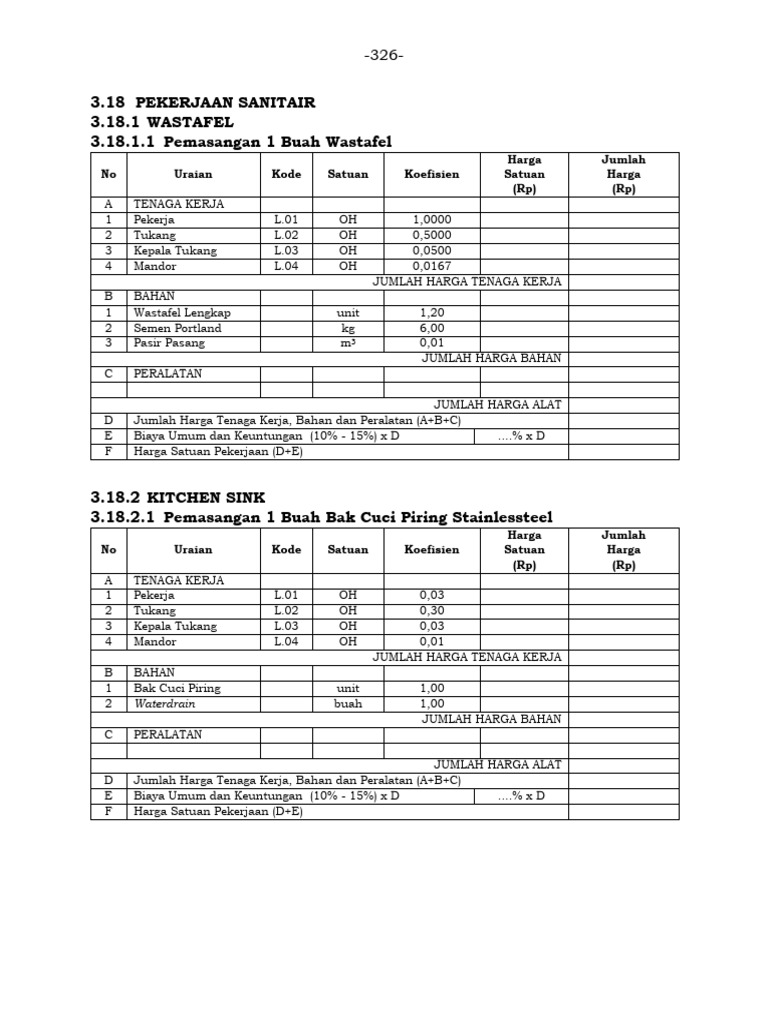 -326-

3.18 PEKERJAAN SANITAIR
3.18.1 WASTAFEL
3.18.1.1 Pemasangan 1 Buah Wastafel

| No | Uraian | Kode | Satuan | Koefisien | Harga Satuan (Rp) | Jumlah Harga (Rp) |
|---|---|---|---|---|---|---|
| A | TENAGA KERJA | | | | | |
| 1 | Pekerja | L.01 | OH | 1,0000 | | |
| 2 | Tukang | L.02 | OH | 0,5000 | | |
| 3 | Kepala Tukang | L.03 | OH | 0,0500 | | |
| 4 | Mandor | L.04 | OH | 0,0167 | | |
| | JUMLAH HARGA TENAGA KERJA | | | | | |
| B | BAHAN | | | | | |
| 1 | Wastafel Lengkap | | unit | 1,20 | | |
| 2 | Semen Portland | | kg | 6,00 | | |
| 3 | Pasir Pasang | | $m^3$ | 0,01 | | |
| | JUMLAH HARGA BAHAN | | | | | |
| C | PERALATAN | | | | | |
| | | | | | | |
| | JUMLAH HARGA ALAT | | | | | |
| D | Jumlah Harga Tenaga Kerja, Bahan dan Peralatan (A+B+C) | | | | | |
| E | Biaya Umum dan Keuntungan (10% - 15%) x D | | | | ....% x D | |
| F | Harga Satuan Pekerjaan (D+E) | | | | | |

3.18.2 KITCHEN SINK
3.18.2.1 Pemasangan 1 Buah Bak Cuci Piring Stainlessteel

| No | Uraian | Kode | Satuan | Koefisien | Harga Satuan (Rp) | Jumlah Harga (Rp) |
|---|---|---|---|---|---|---|
| A | TENAGA KERJA | | | | | |
| 1 | Pekerja | L.01 | OH | 0,03 | | |
| 2 | Tukang | L.02 | OH | 0,30 | | |
| 3 | Kepala Tukang | L.03 | OH | 0,03 | | |
| 4 | Mandor | L.04 | OH | 0,01 | | |
| | JUMLAH HARGA TENAGA KERJA | | | | | |
| B | BAHAN | | | | | |
| 1 | Bak Cuci Piring | | unit | 1,00 | | |
| 2 | Waterdrain | | buah | 1,00 | | |
| | JUMLAH HARGA BAHAN | | | | | |
| C | PERALATAN | | | | | |
| | | | | | | |
| | JUMLAH HARGA ALAT | | | | | |
| D | Jumlah Harga Tenaga Kerja, Bahan dan Peralatan (A+B+C) | | | | | |
| E | Biaya Umum dan Keuntungan (10% - 15%) x D | | | | ....% x D | |
| F | Harga Satuan Pekerjaan (D+E) | | | | | |